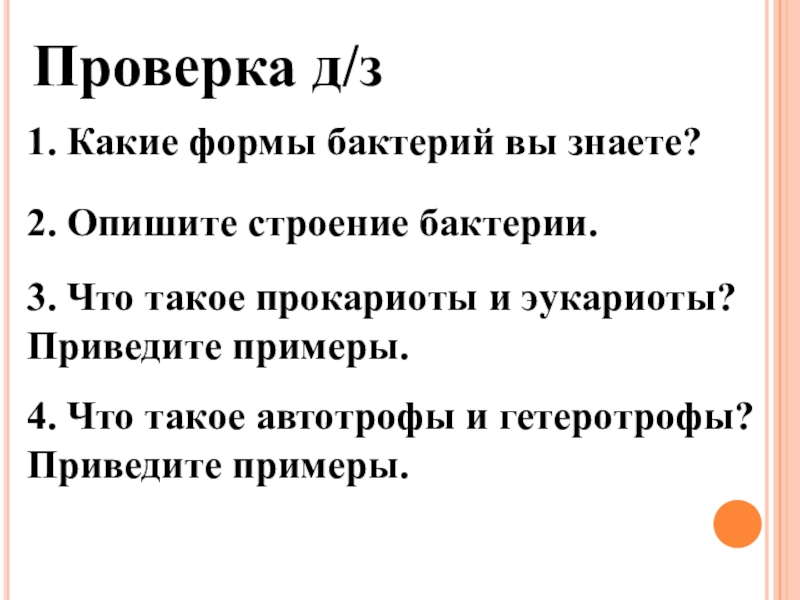 Проверка д/з

1. Какие формы бактерий вы знаете?

2. Опишите строение бактерии.

3. Что такое прокариоты и эукариоты? Приведите примеры.

4. Что такое автотрофы и гетеротрофы? Приведите примеры.